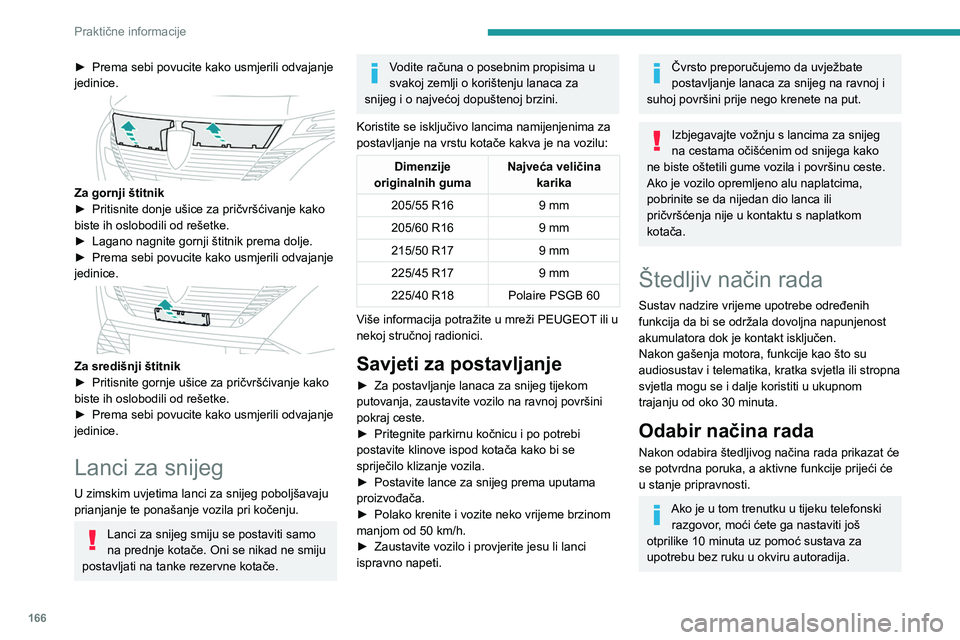 Praktične informacije

► Prema sebi povucite kako usmjerili odvajanje jedinice.

Za gornji štitnik
► Pritisnite donje ušice za pričvršćivanje kako biste ih oslobodili od rešetke.
► Lagano nagnite gornji štitnik prema dolje.
► Prema sebi povucite kako usmjerili odvajanje jedinice.

Za središnji štitnik
► Pritisnite gornje ušice za pričvršćivanje kako biste ih oslobodili od rešetke.
► Prema sebi povucite kako usmjerili odvajanje jedinice.

Lanci za snijeg

U zimskim uvjetima lanci za snijeg poboljšavaju prianjanje te ponašanje vozila pri kočenju.

Lanci za snijeg smiju se postaviti samo na prednje kotače. Oni se nikad ne smiju postavljati na tanke rezervne kotače.

Vodite računa o posebnim propisima u svakoj zemlji o korištenju lanaca za snijeg i o najvećoj dopuštenoj brzini.

Koristite se isključivo lancima namijenjenima za postavljanje na vrstu kotače kakva je na vozilu:

| Dimenzije originalnih guma | Najveća veličina karika |
|---|---|
| 205/55 R16 | 9 mm |
| 205/60 R16 | 9 mm |
| 215/50 R17 | 9 mm |
| 225/45 R17 | 9 mm |
| 225/40 R18 | Polaire PSGB 60 |

Više informacija potražite u mreži PEUGEOT ili u nekoj stručnoj radionici.

Savjeti za postavljanje

► Za postavljanje lanaca za snijeg tijekom putovanja, zaustavite vozilo na ravnoj površini pokraj ceste.
► Pritegnite parkirnu kočnicu i po potrebi postavite klinove ispod kotača kako bi se spriječilo klizanje vozila.
► Postavite lance za snijeg prema uputama proizvođača.
► Polako krenite i vozite neko vrijeme brzinom manjom od 50 km/h.
► Zaustavite vozilo i provjerite jesu li lanci ispravno napeti.

Čvrsto preporučujemo da uvježbate postavljanje lanaca za snijeg na ravnoj i suhoj površini prije nego krenete na put.

Izbjegavajte vožnju s lancima za snijeg na cestama očišćenim od snijega kako ne biste oštetili gume vozila i površinu ceste. Ako je vozilo opremljeno alu naplatcima, pobrinite se da nijedan dio lanca ili pričvršćenja nije u kontaktu s naplatkom kotača.

Štedljiv način rada

Sustav nadzire vrijeme upotrebe određenih funkcija da bi se održala dovoljna napunjenost akumulatora dok je kontakt isključen.
Nakon gašenja motora, funkcije kao što su audiosustav i telematika, kratka svjetla ili stropna svjetla mogu se i dalje koristiti u ukupnom trajanju od oko 30 minuta.

Odabir načina rada

Nakon odabira štedljivog načina rada prikazat će se potvrdna poruka, a aktivne funkcije prijeći će u stanje pripravnosti.

Ako je u tom trenutku u tijeku telefonski razgovor, moći ćete ga nastaviti još otprilike 10 minuta uz pomoć sustava za upotrebu bez ruku u okviru autoradija.

166

carmanualsonline.info